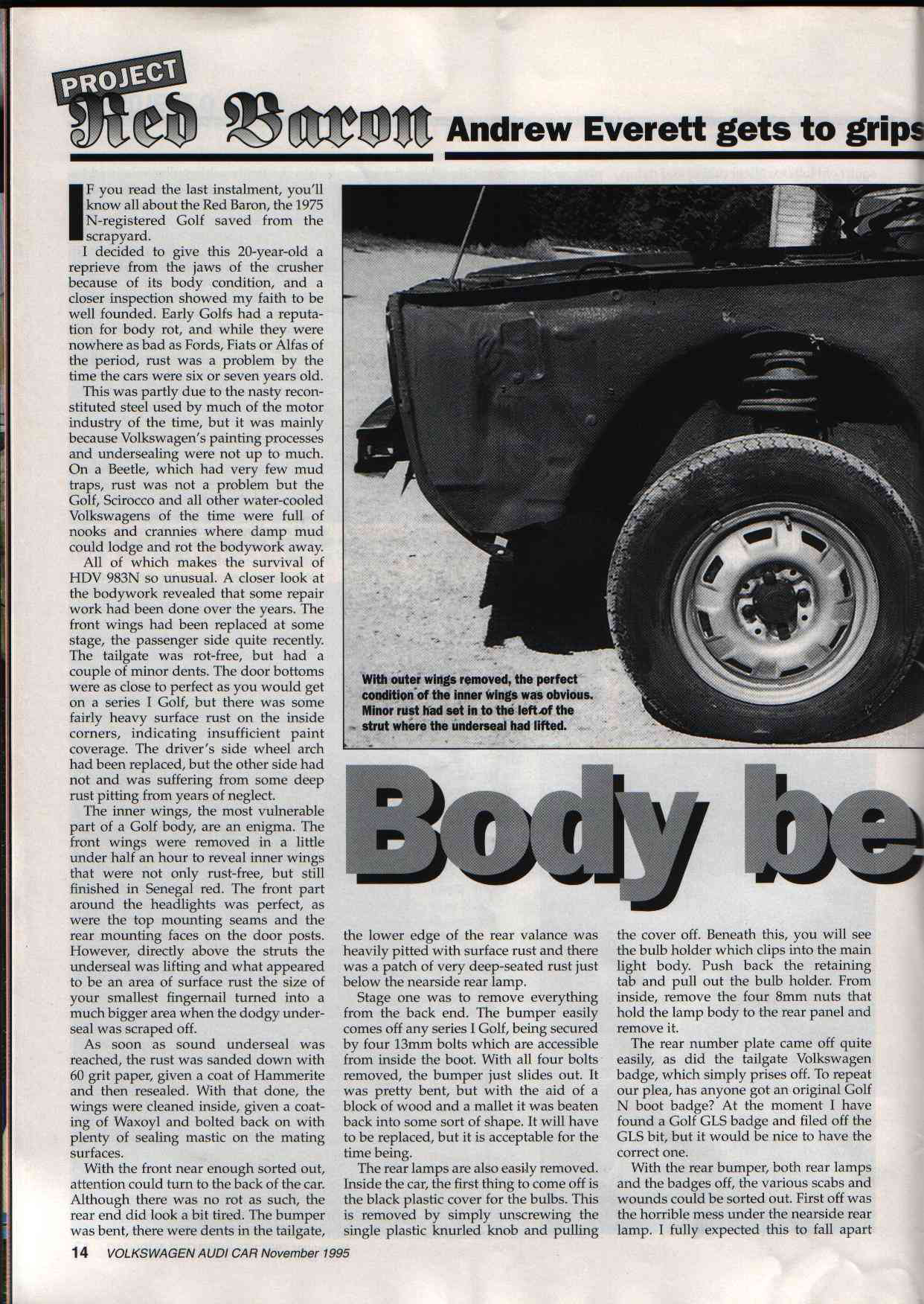 PROJECT
Red Baron

Andrew Everett gets to grips

IF you read the last instalment, you'll know all about the Red Baron, the 1975 N-registered Golf saved from the scrapyard.

I decided to give this 20-year-old a reprieve from the jaws of the crusher because of its body condition, and a closer inspection showed my faith to be well founded. Early Golfs had a reputation for body rot, and while they were nowhere as bad as Fords, Fiats or Alfas of the period, rust was a problem by the time the cars were six or seven years old.

This was partly due to the nasty reconstituted steel used by much of the motor industry of the time, but it was mainly because Volkswagen's painting processes and undersealing were not up to much. On a Beetle, which had very few mud traps, rust was not a problem but the Golf, Scirocco and all other water-cooled Volkswagens of the time were full of nooks and crannies where damp mud could lodge and rot the bodywork away.

All of which makes the survival of HDV 983N so unusual. A closer look at the bodywork revealed that some repair work had been done over the years. The front wings had been replaced at some stage, the passenger side quite recently. The tailgate was rot-free, but had a couple of minor dents. The door bottoms were as close to perfect as you would get on a series I Golf, but there was some fairly heavy surface rust on the inside corners, indicating insufficient paint coverage. The driver's side wheel arch had been replaced, but the other side had not and was suffering from some deep rust pitting from years of neglect.

The inner wings, the most vulnerable part of a Golf body, are an enigma. The front wings were removed in a little under half an hour to reveal inner wings that were not only rust-free, but still finished in Senegal red. The front part around the headlights was perfect, as were the top mounting seams and the rear mounting faces on the door posts. However, directly above the struts the underseal was lifting and what appeared to be an area of surface rust the size of your smallest fingernail turned into a much bigger area when the dodgy underseal was scraped off.

As soon as sound underseal was reached, the rust was sanded down with 60 grit paper, given a coat of Hammerite and then resealed. With that done, the wings were cleaned inside, given a coating of Waxoyl and bolted back on with plenty of sealing mastic on the mating surfaces.

With the front near enough sorted out, attention could turn to the back of the car. Although there was no rot as such, the rear end did look a bit tired. The bumper was bent, there were dents in the tailgate,

With outer wings removed, the perfect condition of the inner wings was obvious. Minor rust had set in to the left of the strut where the underseal had lifted.

Body be

the lower edge of the rear valance was heavily pitted with surface rust and there was a patch of very deep-seated rust just below the nearside rear lamp.

Stage one was to remove everything from the back end. The bumper easily comes off any series I Golf, being secured by four 13mm bolts which are accessible from inside the boot. With all four bolts removed, the bumper just slides out. It was pretty bent, but with the aid of a block of wood and a mallet it was beaten back into some sort of shape. It will have to be replaced, but it is acceptable for the time being.

The rear lamps are also easily removed. Inside the car, the first thing to come off is the black plastic cover for the bulbs. This is removed by simply unscrewing the single plastic knurled knob and pulling

the cover off. Beneath this, you will see the bulb holder which clips into the main light body. Push back the retaining tab and pull out the bulb holder. From inside, remove the four 8mm nuts that hold the lamp body to the rear panel and remove it.

The rear number plate came off quite easily, as did the tailgate Volkswagen badge, which simply prises off. To repeat our plea, has anyone got an original Golf N boot badge? At the moment I have found a Golf GLS badge and filed off the GLS bit, but it would be nice to have the correct one.

With the rear bumper, both rear lamps and the badges off, the various scabs and wounds could be sorted out. First off was the horrible mess under the nearside rear lamp. I fully expected this to fall apart

14 VOLKSWAGEN AUDI CAR November 1995